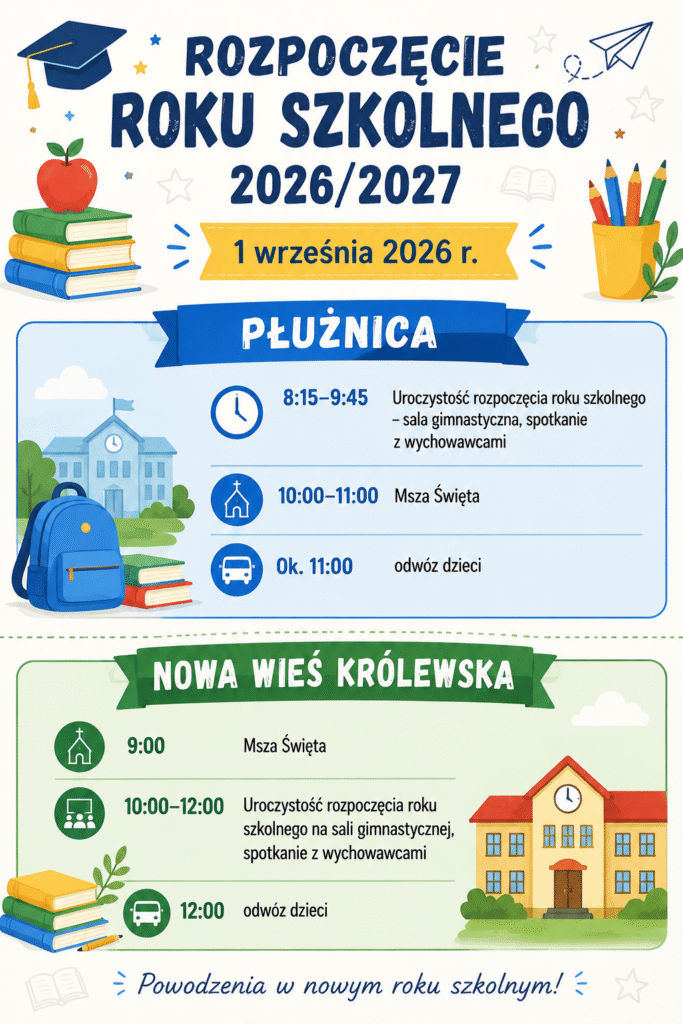 ROZPOCZĘCIE ROKU SZKOLNEGO 2026/2027

1 września 2026 r.

PŁUŻNICA

8:15–9:45 Uroczystość rozpoczęcia roku szkolnego – sala gimnastyczna, spotkanie z wychowawcami

10:00–11:00 Msza Święta

Ok. 11:00 odwóz dzieci

NOWA WIEŚ KRÓLEWSKA

9:00 Msza Święta

10:00–12:00 Uroczystość rozpoczęcia roku szkolnego na sali gimnastycznej, spotkanie z wychowawcami

12:00 odwóz dzieci

Powodzenia w nowym roku szkolnym!